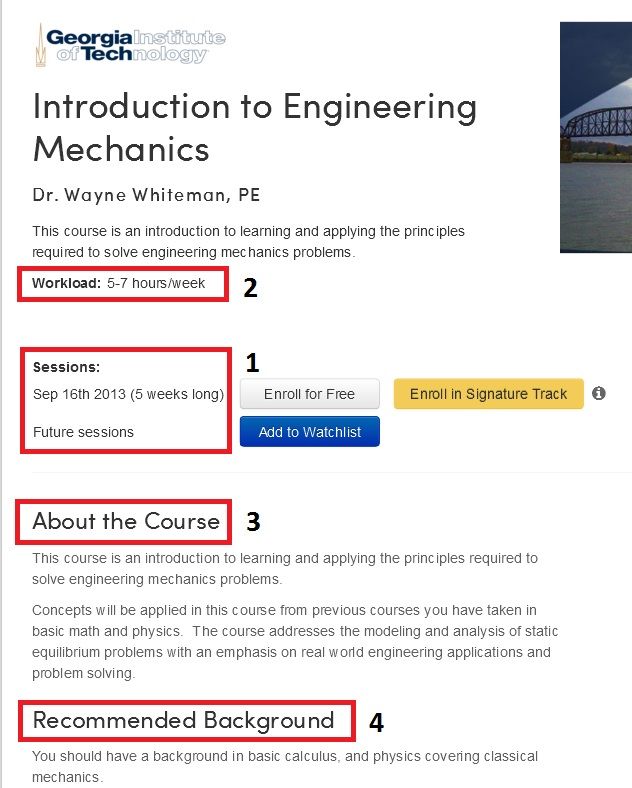 Georgia Institute of Technology

Introduction to Engineering Mechanics

Dr. Wayne Whiteman, PE

This course is an introduction to learning and applying the principles required to solve engineering mechanics problems.

Workload: 5-7 hours/week

2

Sessions:

1

Sep 16th 2013 (5 weeks long)

Enroll for Free

Enroll in Signature Track

Future sessions

Add to Watchlist

About the Course

3

This course is an introduction to learning and applying the principles required to solve engineering mechanics problems.

Concepts will be applied in this course from previous courses you have taken in basic math and physics. The course addresses the modeling and analysis of static equilibrium problems with an emphasis on real world engineering applications and problem solving.

Recommended Background

4

You should have a background in basic calculus, and physics covering classical mechanics.